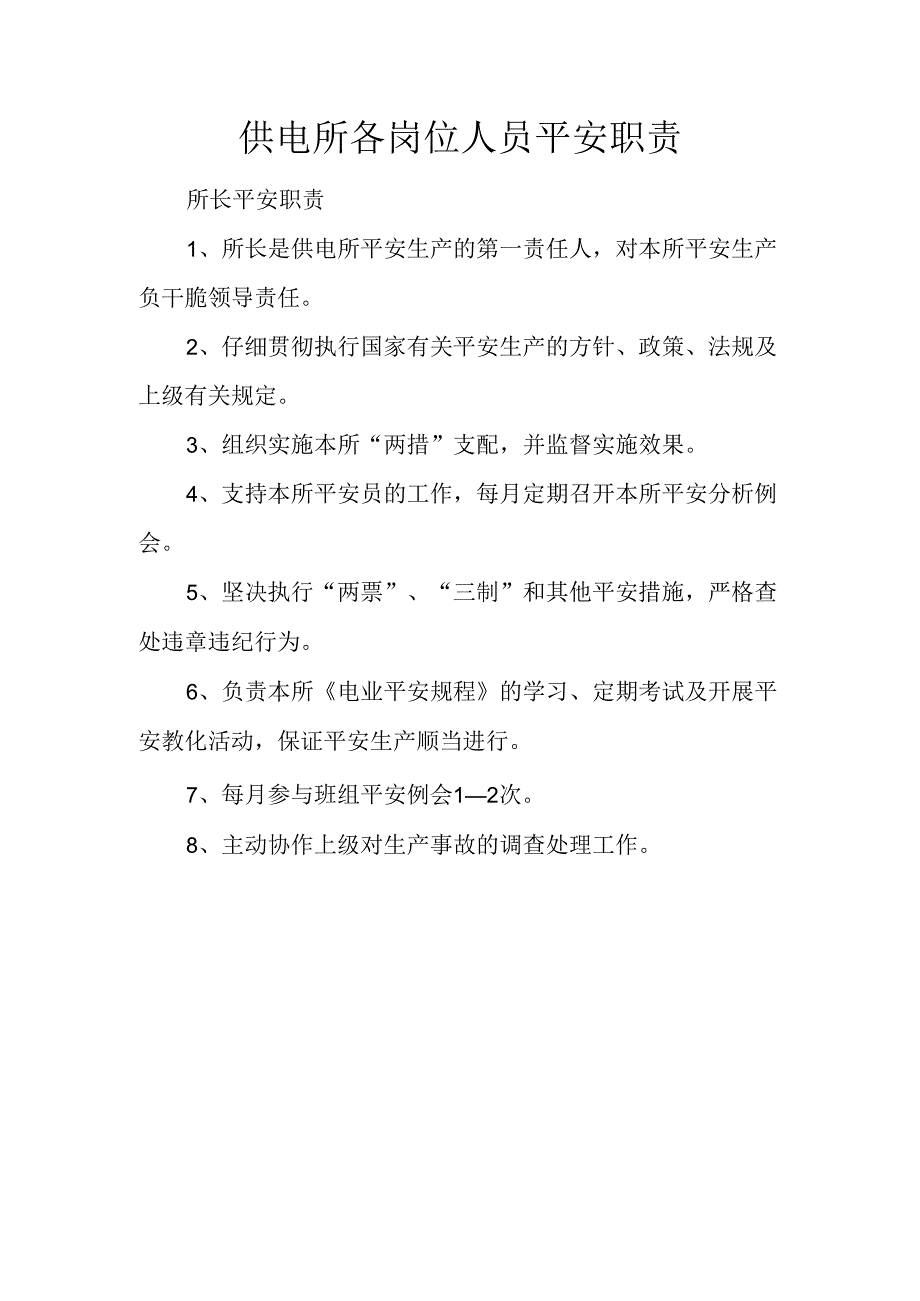 供电所各岗位人员平安职责

所长平安职责

1、所长是供电所平安生产的第一责任人，对本所平安生产负干脆领导责任。

2、仔细贯彻执行国家有关平安生产的方针、政策、法规及上级有关规定。

3、组织实施本所“两措”支配，并监督实施效果。

4、支持本所平安员的工作，每月定期召开本所平安分析例会。

5、坚决执行“两票”、“三制”和其他平安措施，严格查处违章违纪行为。

6、负责本所《电业平安规程》的学习、定期考试及开展平安教化活动，保证平安生产顺当进行。

7、每月参与班组平安例会1—2次。

8、主动协作上级对生产事故的调查处理工作。